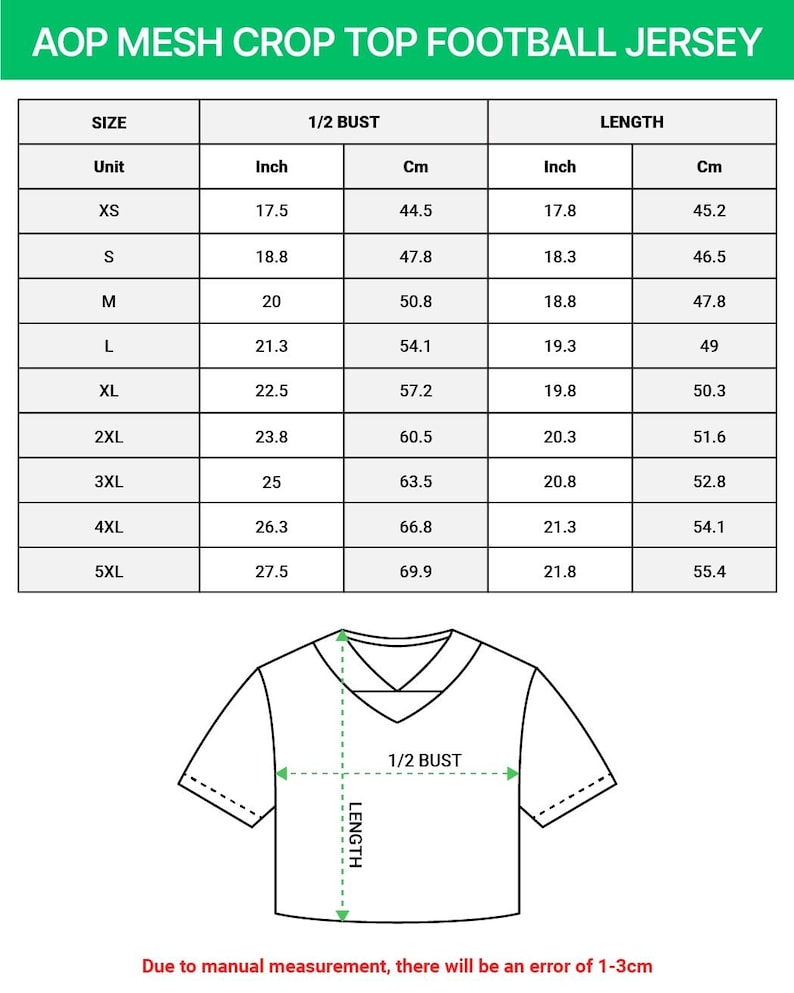 AOP MESH CROP TOP FOOTBALL JERSEY

| SIZE | 1/2 BUST | | LENGTH | |
|---|---|---|---|---|
| Unit | Inch | Cm | Inch | Cm |
| XS | 17.5 | 44.5 | 17.8 | 45.2 |
| S | 18.8 | 47.8 | 18.3 | 46.5 |
| M | 20 | 50.8 | 18.8 | 47.8 |
| L | 21.3 | 54.1 | 19.3 | 49 |
| XL | 22.5 | 57.2 | 19.8 | 50.3 |
| 2XL | 23.8 | 60.5 | 20.3 | 51.6 |
| 3XL | 25 | 63.5 | 20.8 | 52.8 |
| 4XL | 26.3 | 66.8 | 21.3 | 54.1 |
| 5XL | 27.5 | 69.9 | 21.8 | 55.4 |

1/2 BUST

LENGTH

Due to manual measurement, there will be an error of 1-3cm